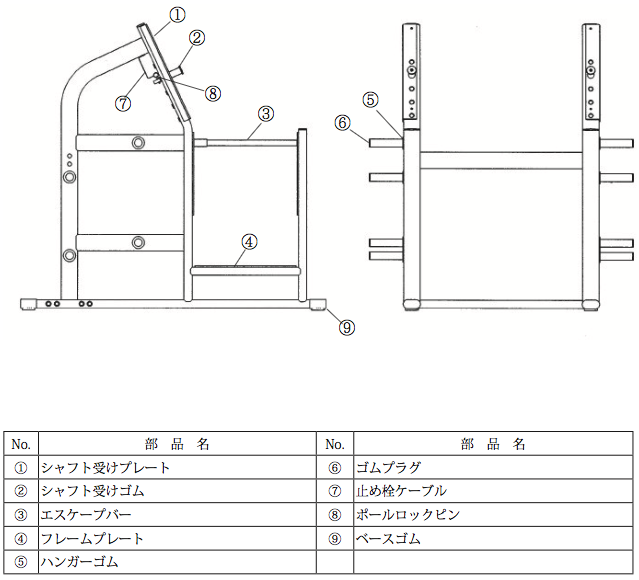 ①
②
⑦
⑧
③
④
⑨
⑤
⑥

| No. | 部　品　名 | No. | 部　品　名 |
|---|---|---|---|
| ① | シャフト受けプレート | ⑥ | ゴムプラグ |
| ② | シャフト受けゴム | ⑦ | 止め栓ケーブル |
| ③ | エスケープバー | ⑧ | ポールロックピン |
| ④ | フレームプレート | ⑨ | ベースゴム |
| ⑤ | ハンガーゴム | | |